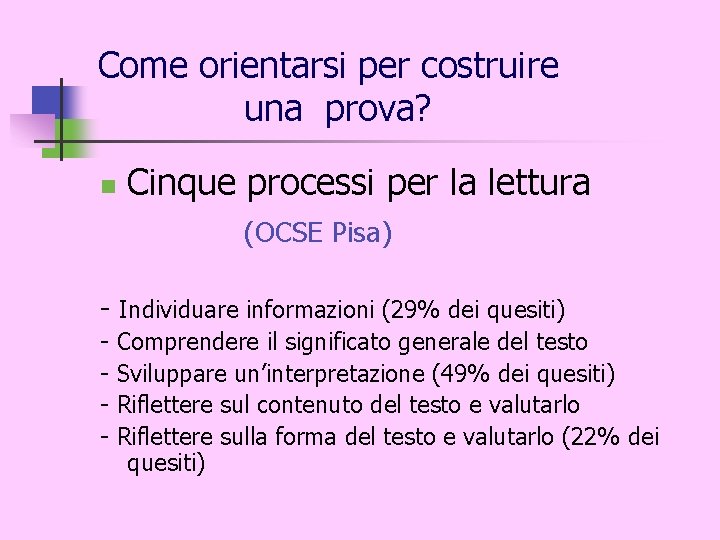 Come orientarsi per costruire una prova?

Cinque processi per la lettura

(OCSE Pisa)

- Individuare informazioni (29% dei quesiti)
- Comprendere il significato generale del testo
- Sviluppare un'interpretazione (49% dei quesiti)
- Riflettere sul contenuto del testo e valutarlo
- Riflettere sulla forma del testo e valutarlo (22% dei quesiti)